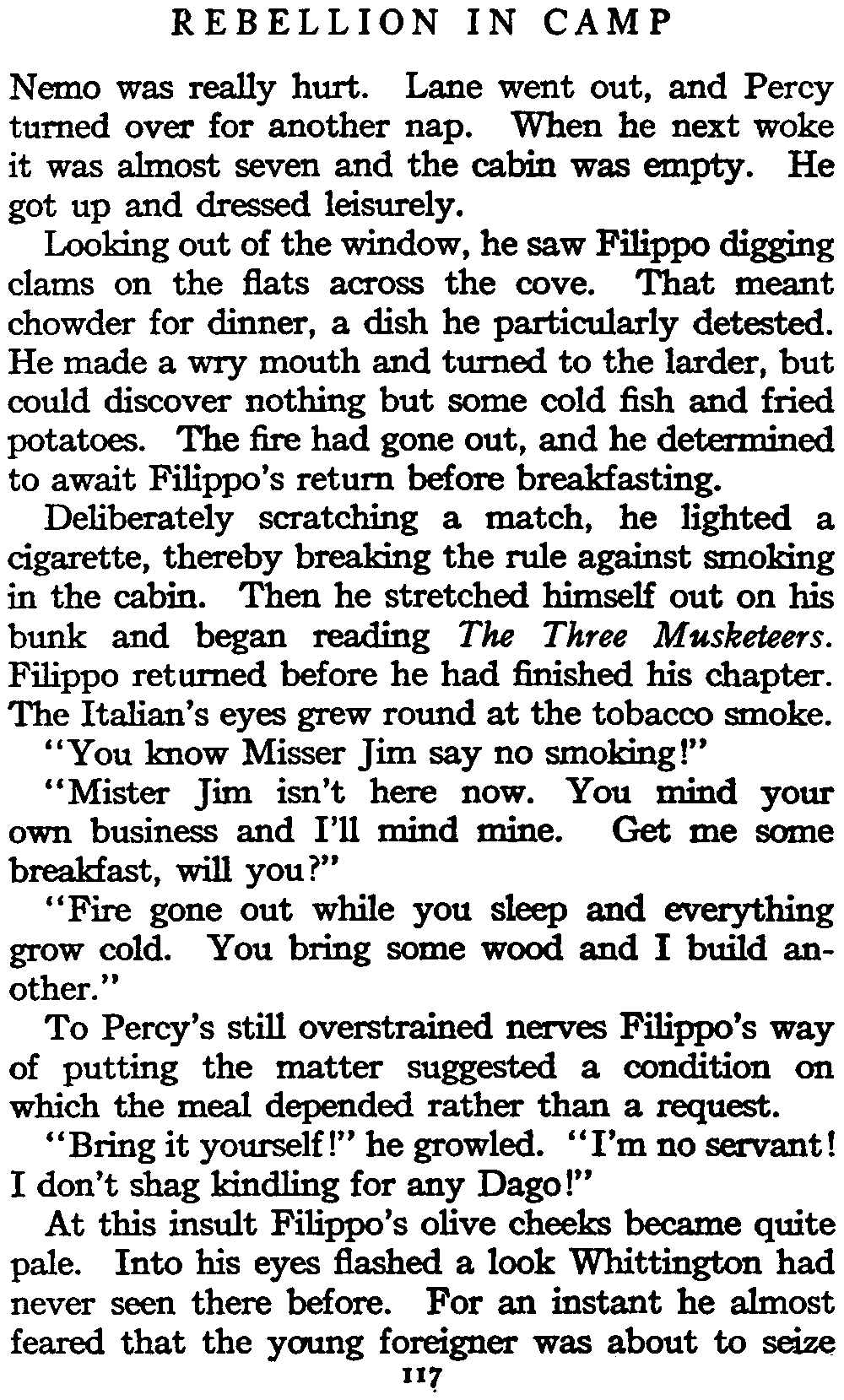 REBELLION IN CAMP

Nemo was really hurt. Lane went out, and Percy turned over for another nap. When he next woke it was almost seven and the cabin was empty. He got up and dressed leisurely.

Looking out of the window, he saw Filippo digging clams on the flats across the cove. That meant chowder for dinner, a dish he particularly detested. He made a wry mouth and turned to the larder, but could discover nothing but some cold fish and fried potatoes. The fire had gone out, and he determined to await Filippo's return before breakfasting.

Deliberately scratching a match, he lighted a cigarette, thereby breaking the rule against smoking in the cabin. Then he stretched himself out on his bunk and began reading The Three Musketeers. Filippo returned before he had finished his chapter. The Italian's eyes grew round at the tobacco smoke.

"You know Misser Jim say no smoking!"

"Mister Jim isn't here now. You mind your own business and I'll mind mine. Get me some breakfast, will you?"

"Fire gone out while you sleep and everything grow cold. You bring some wood and I build another."

To Percy's still overstrained nerves Filippo's way of putting the matter suggested a condition on which the meal depended rather than a request.

"Bring it yourself!" he growled. "I'm no servant! I don't shag kindling for any Dago!"

At this insult Filippo's olive cheeks became quite pale. Into his eyes flashed a look Whittington had never seen there before. For an instant he almost feared that the young foreigner was about to seize

117